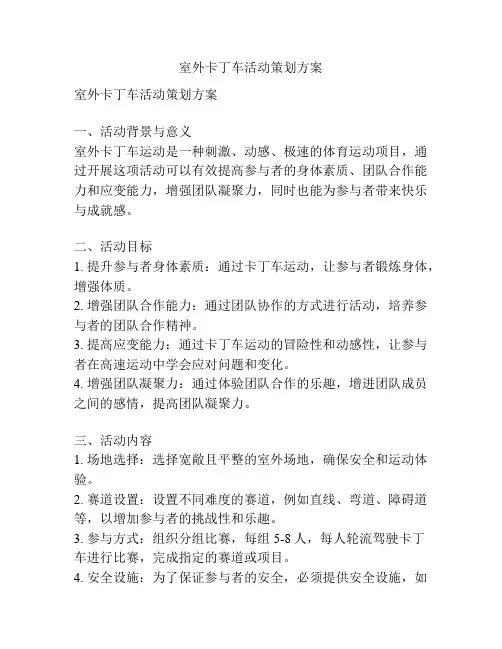 室外卡丁车活动策划方案

室外卡丁车活动策划方案

一、活动背景与意义
室外卡丁车运动是一种刺激、动感、极速的体育运动项目，通过开展这项活动可以有效提高参与者的身体素质、团队合作能力和应变能力，增强团队凝聚力，同时也能为参与者带来快乐与成就感。

二、活动目标
1. 提升参与者身体素质：通过卡丁车运动，让参与者锻炼身体，增强体质。
2. 增强团队合作能力：通过团队协作的方式进行活动，培养参与者的团队合作精神。
3. 提高应变能力：通过卡丁车运动的冒险性和动感性，让参与者在高速运动中学会应对问题和变化。
4. 增强团队凝聚力：通过体验团队合作的乐趣，增进团队成员之间的感情，提高团队凝聚力。

三、活动内容
1. 场地选择：选择宽敞且平整的室外场地，确保安全和运动体验。
2. 赛道设置：设置不同难度的赛道，例如直线、弯道、障碍道等，以增加参与者的挑战性和乐趣。
3. 参与方式：组织分组比赛，每组 5-8 人，每人轮流驾驶卡丁车进行比赛，完成指定的赛道或项目。
4. 安全设施：为了保证参与者的安全，必须提供安全设施，如